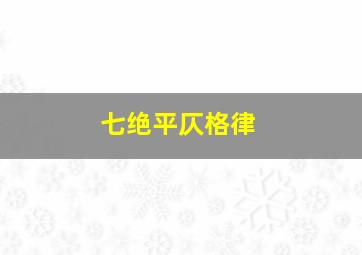 七绝平仄格律